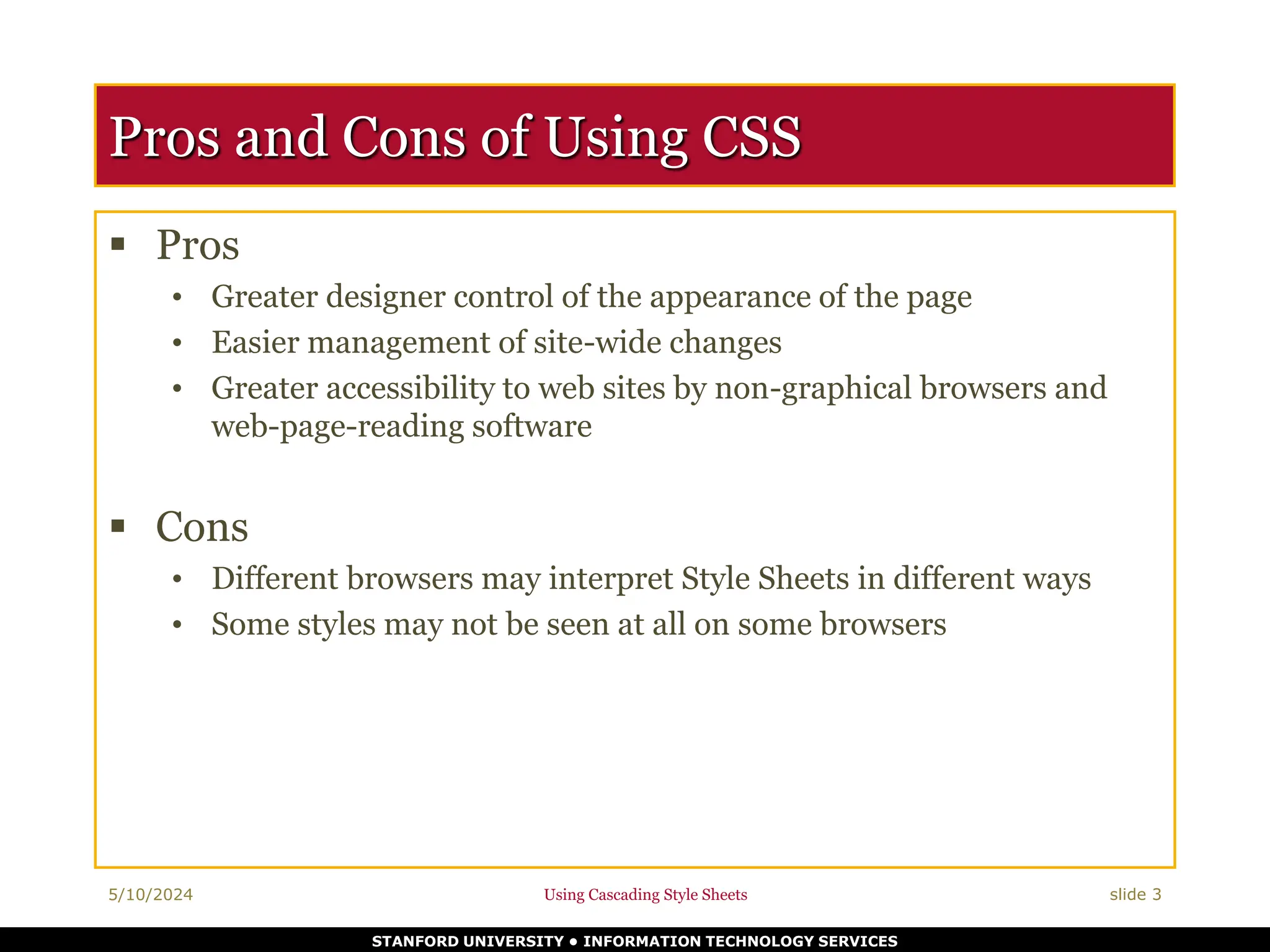 Pros and Cons of Using CSS

▪ Pros
• Greater designer control of the appearance of the page
• Easier management of site-wide changes
• Greater accessibility to web sites by non-graphical browsers and web-page-reading software

▪ Cons
• Different browsers may interpret Style Sheets in different ways
• Some styles may not be seen at all on some browsers

5/10/2024
Using Cascading Style Sheets
slide 3

STANFORD UNIVERSITY • INFORMATION TECHNOLOGY SERVICES